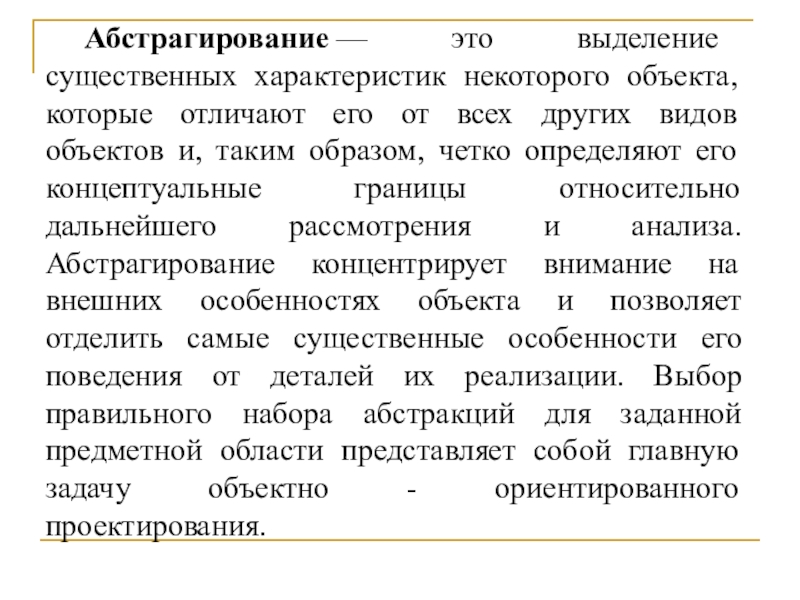 Абстрагирование — это выделение существенных характеристик некоторого объекта, которые отличают его от всех других видов объектов и, таким образом, четко определяют его концептуальные границы относительно дальнейшего рассмотрения и анализа. Абстрагирование концентрирует внимание на внешних особенностях объекта и позволяет отделить самые существенные особенности его поведения от деталей их реализации. Выбор правильного набора абстракций для заданной предметной области представляет собой главную задачу объектно - ориентированного проектирования.